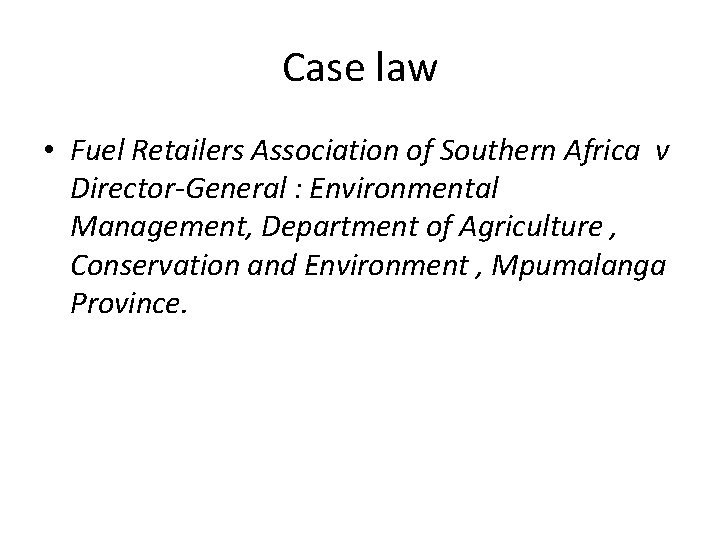 Case law

• Fuel Retailers Association of Southern Africa v Director-General : Environmental Management, Department of Agriculture , Conservation and Environment , Mpumalanga Province.